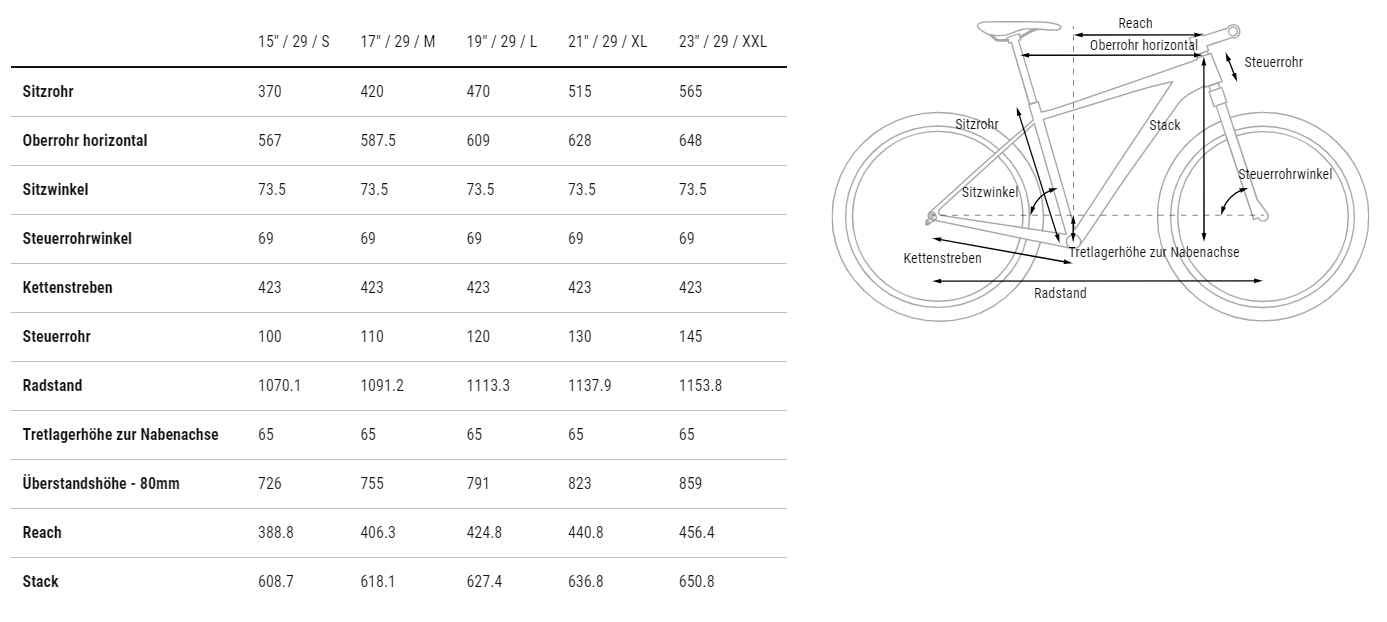 |  | 15" / 29 / S | 17" / 29 / M | 19" / 29 / L | 21" / 29 / XL | 23" / 29 / XXL |
|---|---|---|---|---|---|
| Sitzrohr | 370 | 420 | 470 | 515 | 565 |
| Oberrohr horizontal | 567 | 587.5 | 609 | 628 | 648 |
| Sitzwinkel | 73.5 | 73.5 | 73.5 | 73.5 | 73.5 |
| Steuerrohrwinkel | 69 | 69 | 69 | 69 | 69 |
| Kettenstreben | 423 | 423 | 423 | 423 | 423 |
| Steuerrohr | 100 | 110 | 120 | 130 | 145 |
| Radstand | 1070.1 | 1091.2 | 1113.3 | 1137.9 | 1153.8 |
| Tretlagerhöhe zur Nabenachse | 65 | 65 | 65 | 65 | 65 |
| Überstandshöhe - 80mm | 726 | 755 | 791 | 823 | 859 |
| Reach | 388.8 | 406.3 | 424.8 | 440.8 | 456.4 |
| Stack | 608.7 | 618.1 | 627.4 | 636.8 | 650.8 |

Reach
Oberrohr horizontal
Steuerrohr
Sitzrohr
Stack
Sitzwinkel
Steuerrohrwinkel
Kettenstreben
Tretlagerhöhe zur Nabenachse
Radstand